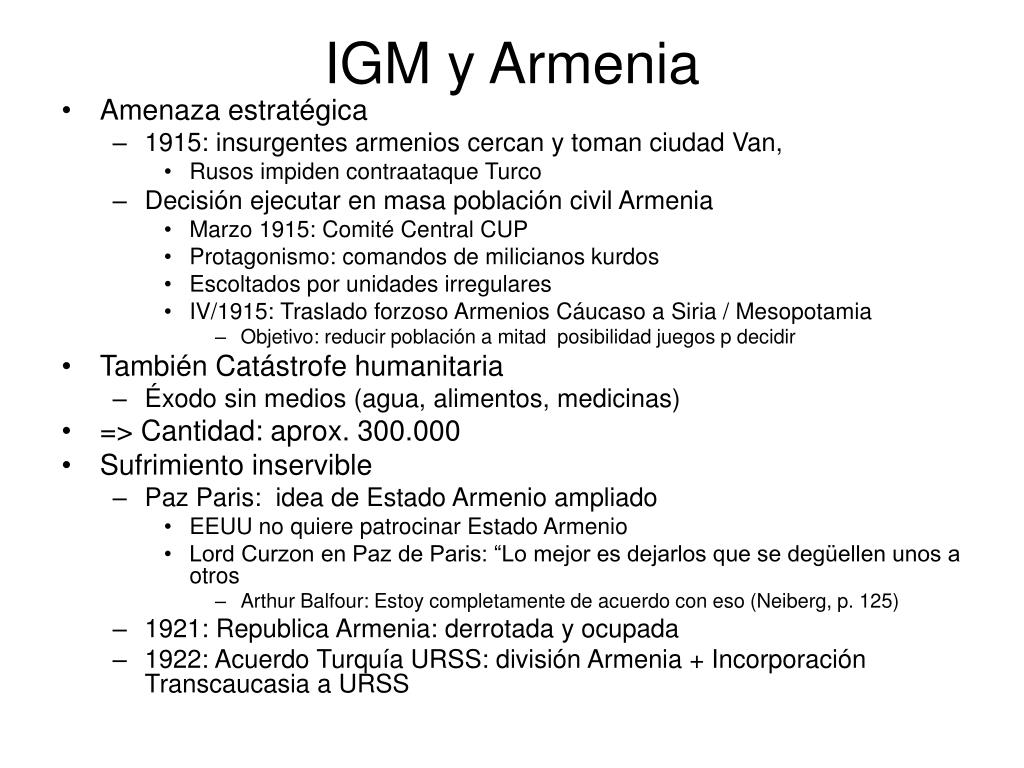 IGM y Armenia

• Amenaza estratégica
– 1915: insurgentes armenios cercan y toman ciudad Van,
• Rusos impiden contraataque Turco
– Decisión ejecutar en masa población civil Armenia
• Marzo 1915: Comité Central CUP
• Protagonismo: comandos de milicianos kurdos
• Escoltados por unidades irregulares
• IV/1915: Traslado forzoso Armenios Cáucaso a Siria / Mesopotamia
– Objetivo: reducir población a mitad posibilidad juegos p decidir
• También Catástrofe humanitaria
– Éxodo sin medios (agua, alimentos, medicinas)
• => Cantidad: aprox. 300.000
• Sufrimiento inservible
– Paz Paris: idea de Estado Armenio ampliado
• EEUU no quiere patrocinar Estado Armenio
• Lord Curzon en Paz de Paris: “Lo mejor es dejarlos que se degüellen unos a otros
– Arthur Balfour: Estoy completamente de acuerdo con eso (Neiberg, p. 125)
– 1921: Republica Armenia: derrotada y ocupada
– 1922: Acuerdo Turquía URSS: división Armenia + Incorporación Transcaucasia a URSS